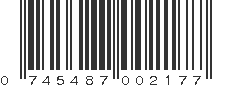 0 745487 002177